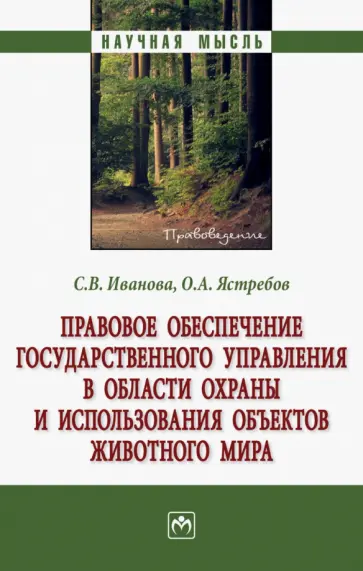 НАУЧНАЯ МЫСЛЬ

Правоведение

С.В. Иванова, О.А. Ястребов

ПРАВОВОЕ ОБЕСПЕЧЕНИЕ ГОСУДАРСТВЕННОГО УПРАВЛЕНИЯ В ОБЛАСТИ ОХРАНЫ И ИСПОЛЬЗОВАНИЯ ОБЪЕКТОВ ЖИВОТНОГО МИРА